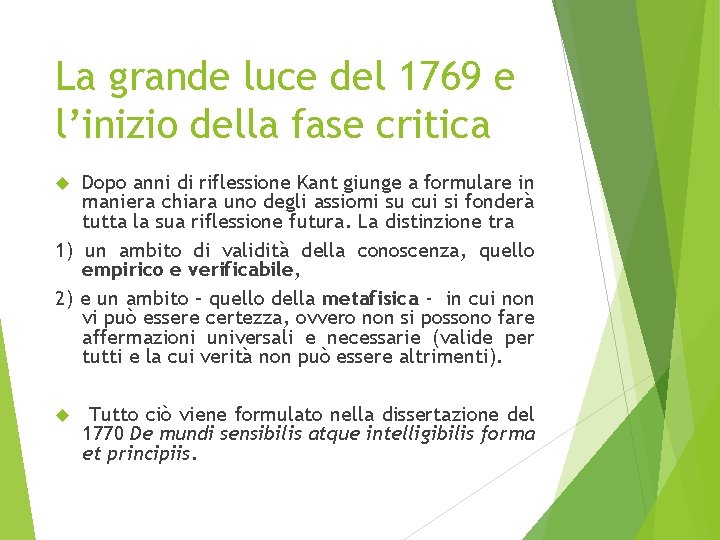 La grande luce del 1769 e l’inizio della fase critica

Dopo anni di riflessione Kant giunge a formulare in maniera chiara uno degli assiomi su cui si fonderà tutta la sua riflessione futura. La distinzione tra

1) un ambito di validità della conoscenza, quello empirico e verificabile,

2) e un ambito – quello della metafisica - in cui non vi può essere certezza, ovvero non si possono fare affermazioni universali e necessarie (valide per tutti e la cui verità non può essere altrimenti).

Tutto ciò viene formulato nella dissertazione del 1770 De mundi sensibilis atque intelligibilis forma et principiis.